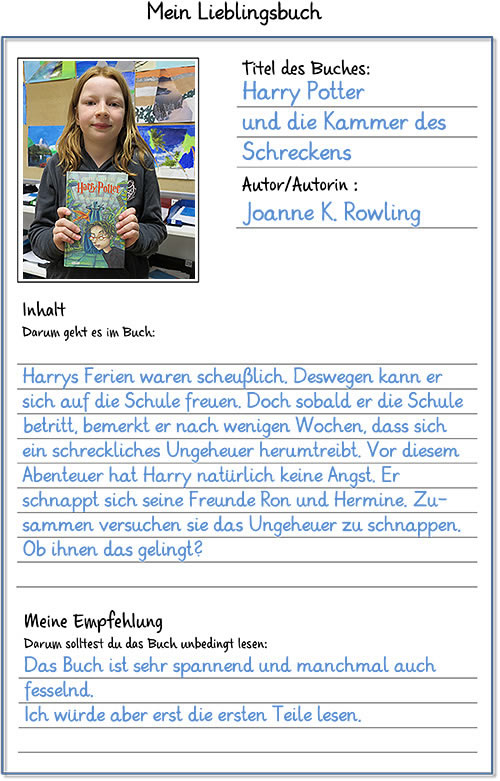 Mein Lieblingsbuch

Harry Potter

Titel des Buches:
Harry Potter
und die Kammer des Schreckens

Autor/Autorin :
Joanne K. Rowling

Inhalt
Darum geht es im Buch:

Harrys Ferien waren scheußlich. Deswegen kann er sich auf die Schule freuen. Doch sobald er die Schule betritt, bemerkt er nach wenigen Wochen, dass sich ein schreckliches Ungeheuer herumtreibt. Vor diesem Abenteuer hat Harry natürlich keine Angst. Er schnappt sich seine Freunde Ron und Hermine. Zusammen versuchen sie das Ungeheuer zu schnappen. Ob ihnen das gelingt?

Meine Empfehlung
Darum solltest du das Buch unbedingt lesen:
Das Buch ist sehr spannend und manchmal auch fesselnd.
Ich würde aber erst die ersten Teile lesen.